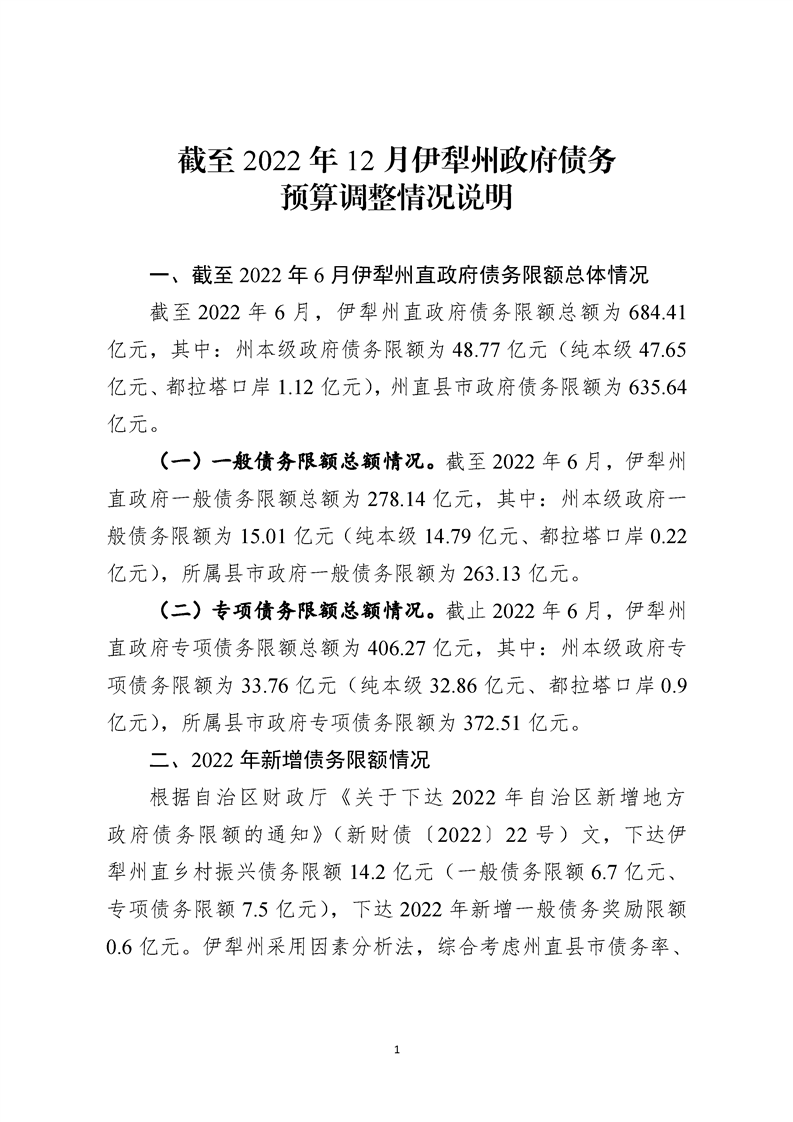 截至 2022 年 12 月伊犁州政府债务
预算调整情况说明

一、截至 2022 年 6 月伊犁州直政府债务限额总体情况

截至 2022 年 6 月，伊犁州直政府债务限额总额为 684.41 亿元，其中：州本级政府债务限额为 48.77 亿元（纯本级 47.65 亿元、都拉塔口岸 1.12 亿元），州直县市政府债务限额为 635.64 亿元。

（一）一般债务限额总额情况。截至 2022 年 6 月，伊犁州直政府一般债务限额总额为 278.14 亿元，其中：州本级政府一般债务限额为 15.01 亿元（纯本级 14.79 亿元、都拉塔口岸 0.22 亿元），所属县市政府一般债务限额为 263.13 亿元。

（二）专项债务限额总额情况。截止 2022 年 6 月，伊犁州直政府专项债务限额总额为 406.27 亿元，其中：州本级政府专项债务限额为 33.76 亿元（纯本级 32.86 亿元、都拉塔口岸 0.9 亿元），所属县市政府专项债务限额为 372.51 亿元。

二、2022 年新增债务限额情况

根据自治区财政厅《关于下达 2022 年自治区新增地方政府债务限额的通知》（新财债〔2022〕22 号）文，下达伊犁州直乡村振兴债务限额 14.2 亿元（一般债务限额 6.7 亿元、专项债务限额 7.5 亿元），下达 2022 年新增一般债务奖励限额 0.6 亿元。伊犁州采用因素分析法，综合考虑州直县市债务率、

1